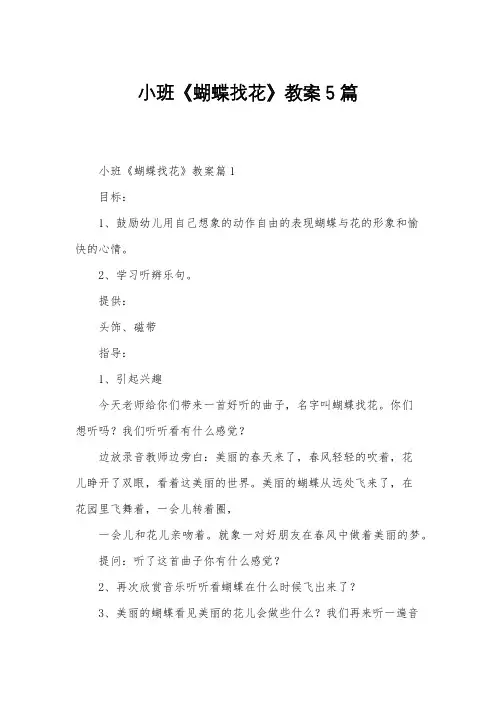 小班《蝴蝶找花》教案5篇

小班《蝴蝶找花》教案篇1

目标：

1、鼓励幼儿用自己想象的动作自由的表现蝴蝶与花的形象和愉快的心情。

2、学习听辨乐句。

提供：

头饰、磁带

指导：

1、引起兴趣

今天老师给你们带来一首好听的曲子，名字叫蝴蝶找花。你们想听吗？我们听听看有什么感觉？

边放录音教师边旁白：美丽的春天来了，春风轻轻的吹着，花儿睁开了双眼，看着这美丽的世界。美丽的蝴蝶从远处飞来了，在花园里飞舞着，一会儿转着圈，

一会儿和花儿亲吻着。就象一对好朋友在春风中做着美丽的梦。

提问：听了这首曲子你有什么感觉？

2、再次欣赏音乐听听看蝴蝶在什么时候飞出来了？

3、美丽的蝴蝶看见美丽的花儿会做些什么？我们再来听一遍音